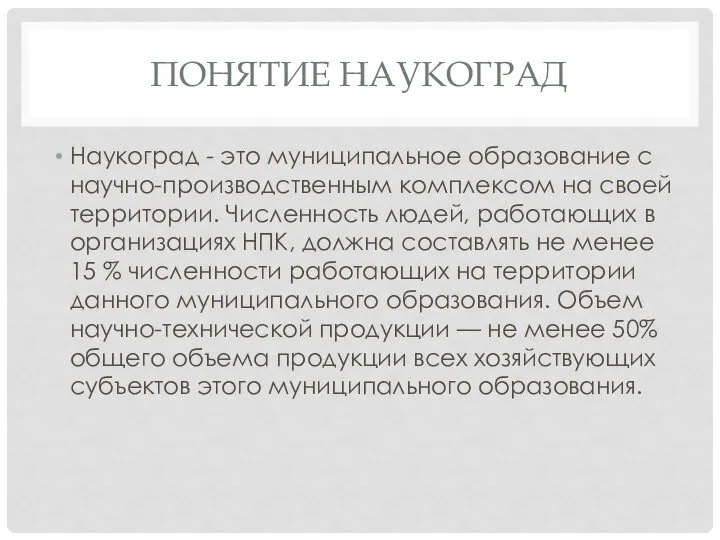 ПОНЯТИЕ НАУКОГРАД

• Наукоград - это муниципальное образование с научно-производственным комплексом на своей территории. Численность людей, работающих в организациях НПК, должна составлять не менее 15 % численности работающих на территории данного муниципального образования. Объем научно-технической продукции — не менее 50% общего объема продукции всех хозяйствующих субъектов этого муниципального образования.